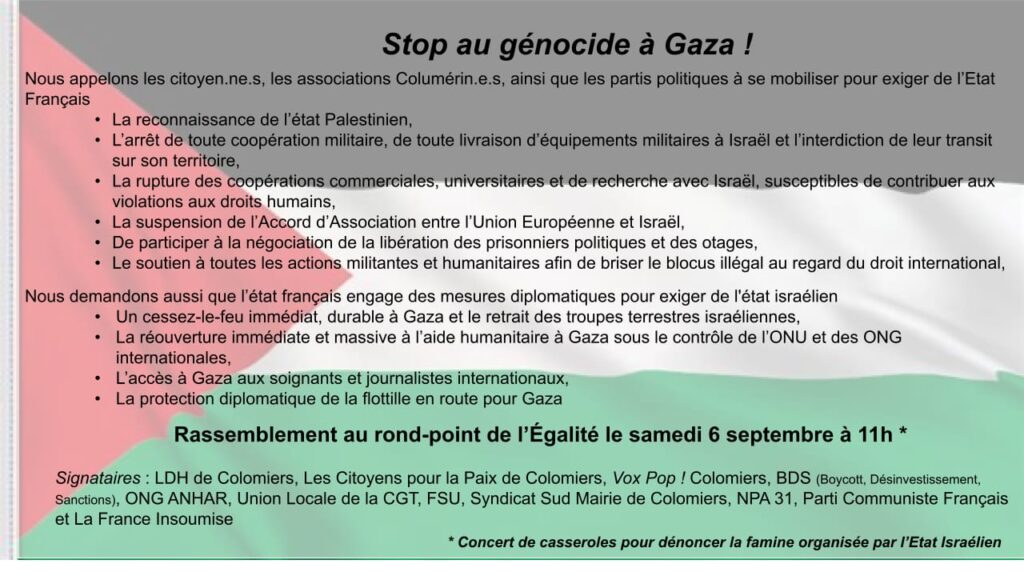 Stop au génocide à Gaza !

Nous appelons les citoyen.ne.s, les associations Columérin.e.s, ainsi que les partis politiques à se mobiliser pour exiger de l'Etat Français

• La reconnaissance de l'état Palestinien,
• L'arrêt de toute coopération militaire, de toute livraison d'équipements militaires à Israël et l'interdiction de leur transit sur son territoire,
• La rupture des coopérations commerciales, universitaires et de recherche avec Israël, susceptibles de contribuer aux violations aux droits humains,
• La suspension de l'Accord d'Association entre l'Union Européenne et Israël,
• De participer à la négociation de la libération des prisonniers politiques et des otages,
• Le soutien à toutes les actions militantes et humanitaires afin de briser le blocus illégal au regard du droit international,

Nous demandons aussi que l'état français engage des mesures diplomatiques pour exiger de l'état israélien

• Un cessez-le-feu immédiat, durable à Gaza et le retrait des troupes terrestres israéliennes,
• La réouverture immédiate et massive à l'aide humanitaire à Gaza sous le contrôle de l'ONU et des ONG internationales,
• L'accès à Gaza aux soignants et journalistes internationaux,
• La protection diplomatique de la flottille en route pour Gaza

Rassemblement au rond-point de l'Égalité le samedi 6 septembre à 11h *

Signataires : LDH de Colomiers, Les Citoyens pour la Paix de Colomiers, Vox Pop ! Colomiers, BDS (Boycott, Désinvestissement, Sanctions), ONG ANHAR, Union Locale de la CGT, FSU, Syndicat Sud Mairie de Colomiers, NPA 31, Parti Communiste Français et La France Insoumise

* Concert de casseroles pour dénoncer la famine organisée par l'Etat Israélien